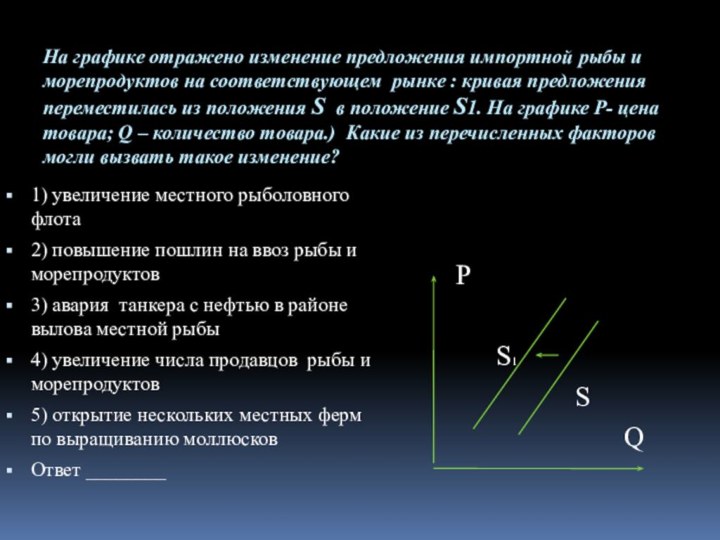 На графике отражено изменение предложения импортной рыбы и морепродуктов на соответствующем рынке : кривая предложения переместилась из положения S в положение S1. На графике P- цена товара; Q – количество товара.) Какие из перечисленных факторов могли вызвать такое изменение?

1) увеличение местного рыболовного флота

2) повышение пошлин на ввоз рыбы и морепродуктов

3) авария танкера с нефтью в районе вылова местной рыбы

4) увеличение числа продавцов рыбы и морепродуктов

5) открытие нескольких местных ферм по выращиванию моллюсков

Ответ ________

P

$S_1$

S

Q